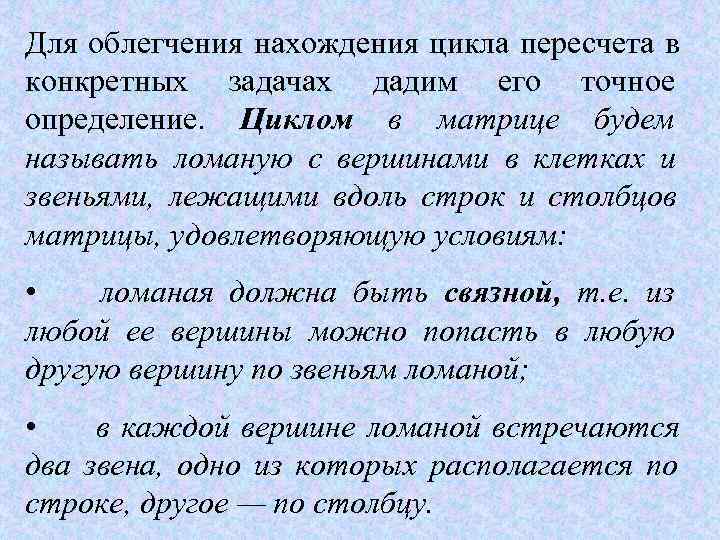 Для облегчения нахождения цикла пересчета в конкретных задачах дадим его точное определение. Циклом в матрице будем называть ломаную с вершинами в клетках и звеньями, лежащими вдоль строк и столбцов матрицы, удовлетворяющую условиям:

• ломаная должна быть связной, т.е. из любой ее вершины можно попасть в любую другую вершину по звеньям ломаной;

• в каждой вершине ломаной встречаются два звена, одно из которых располагается по строке, другое — по столбцу.